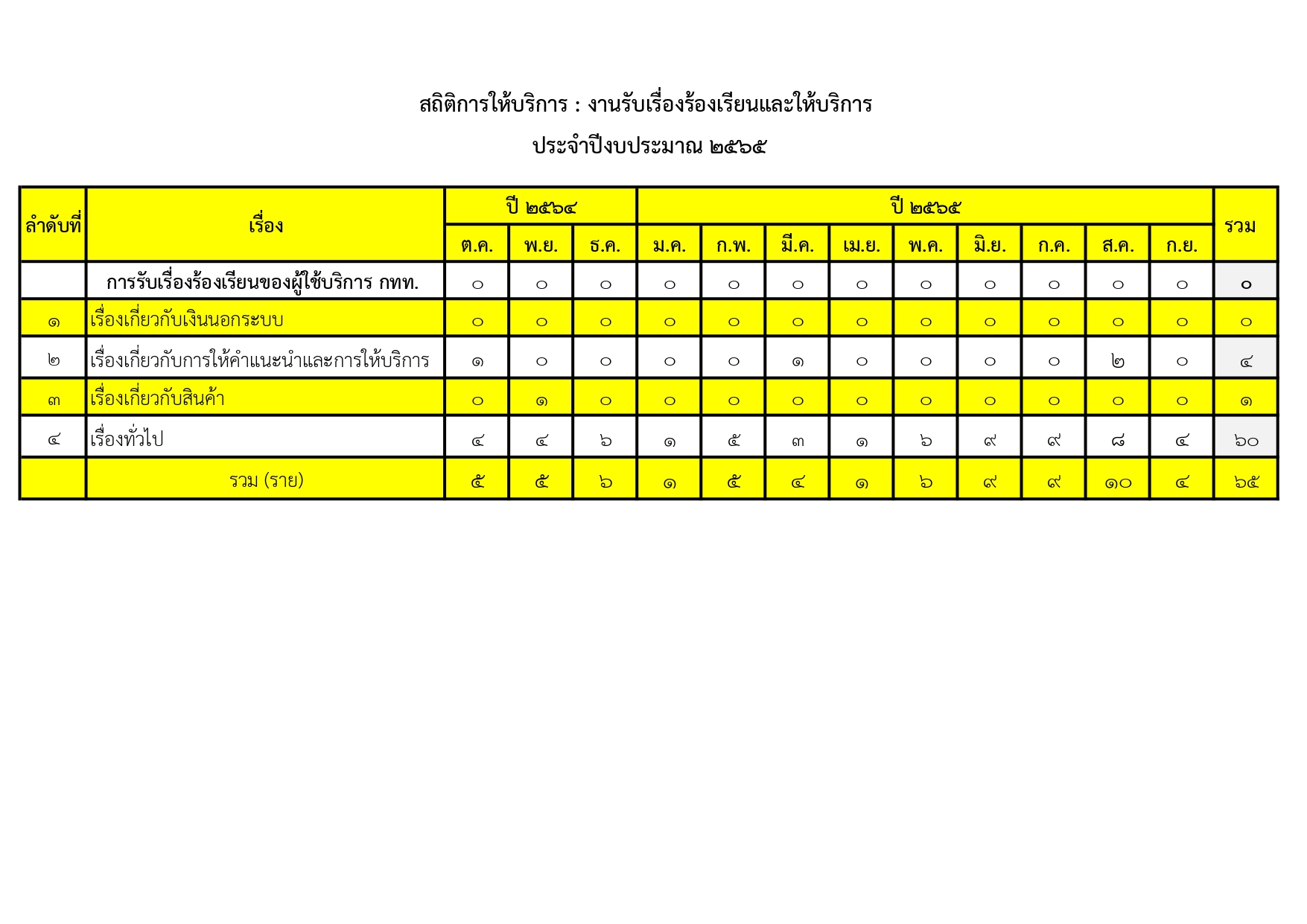 สถิติการให้บริการ : งานรับเรื่องร้องเรียนและให้บริการ

ประจำปีงบประมาณ ๒๕๖๕

| ลำดับที่ | เรื่อง | ปี ๒๕๖๔ | | | ปี ๒๕๖๕ | | | | | | | | | รวม |
|---|---|---|---|---|---|---|---|---|---|---|---|---|---|---|
| | | ต.ค. | พ.ย. | ธ.ค. | ม.ค. | ก.พ. | มี.ค. | เม.ย. | พ.ค. | มิ.ย. | ก.ค. | ส.ค. | ก.ย. | |
| | การรับเรื่องร้องเรียนของผู้ใช้บริการ กทท. | ๐ | ๐ | ๐ | ๐ | ๐ | ๐ | ๐ | ๐ | ๐ | ๐ | ๐ | ๐ | ๐ |
| ๑ | เรื่องเกี่ยวกับเงินนอกระบบ | ๐ | ๐ | ๐ | ๐ | ๐ | ๐ | ๐ | ๐ | ๐ | ๐ | ๐ | ๐ | ๐ |
| ๒ | เรื่องเกี่ยวกับการให้คำแนะนำและการให้บริการ | ๑ | ๐ | ๐ | ๐ | ๐ | ๑ | ๐ | ๐ | ๐ | ๐ | ๒ | ๐ | ๔ |
| ๓ | เรื่องเกี่ยวกับสินค้า | ๐ | ๑ | ๐ | ๐ | ๐ | ๐ | ๐ | ๐ | ๐ | ๐ | ๐ | ๐ | ๑ |
| ๔ | เรื่องทั่วไป | ๔ | ๔ | ๖ | ๑ | ๕ | ๓ | ๑ | ๖ | ๙ | ๙ | ๘ | ๔ | ๖๐ |
| | รวม (ราย) | ๕ | ๕ | ๖ | ๑ | ๕ | ๔ | ๑ | ๖ | ๙ | ๙ | ๑๐ | ๔ | ๖๕ |